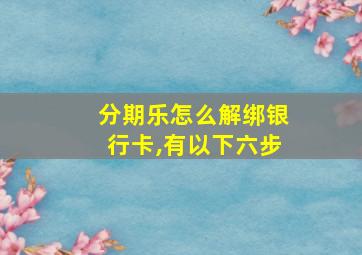 分期乐怎么解绑银行卡,有以下六步